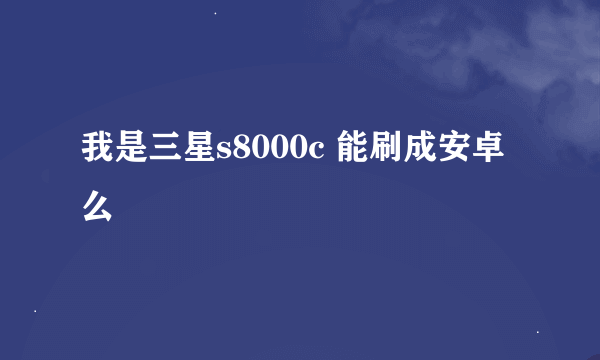 我是三星s8000c 能刷成安卓么